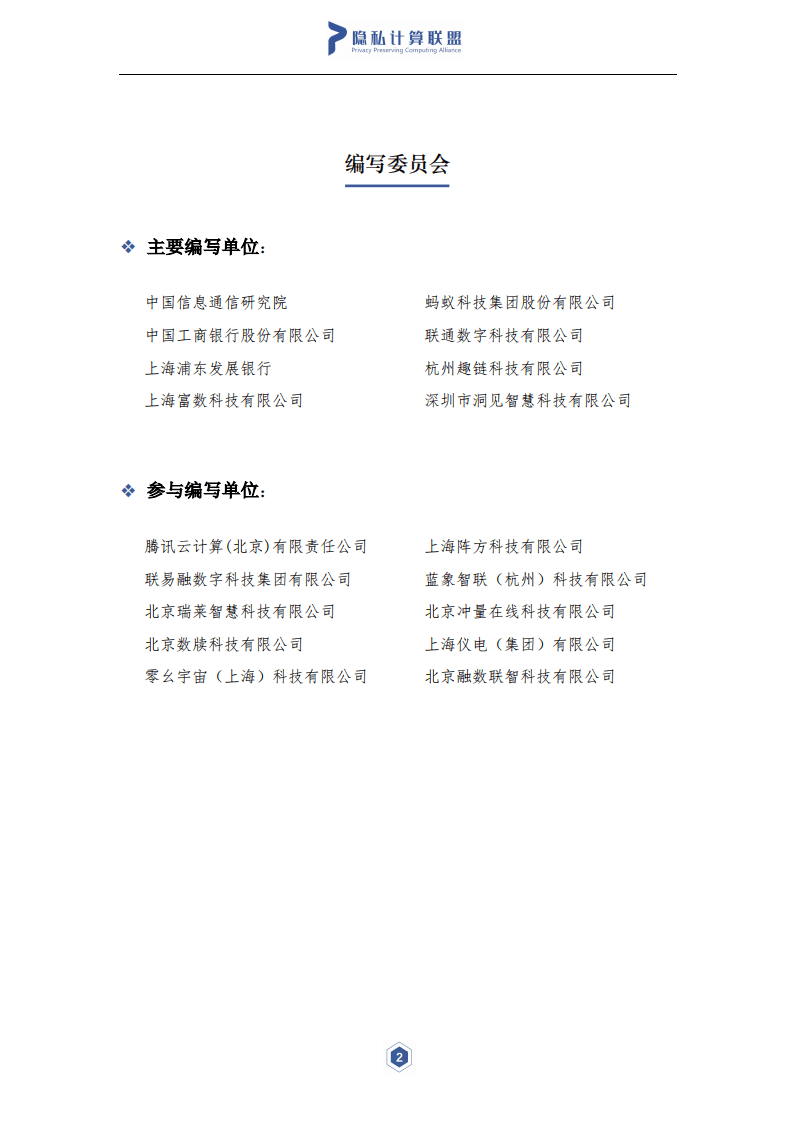 隐私计算联盟
Privacy Preserving Computing Alliance

编写委员会

❖ 主要编写单位：

中国信息通信研究院
中国工商银行股份有限公司
上海浦东发展银行
上海富数科技有限公司

蚂蚁科技集团股份有限公司
联通数字科技有限公司
杭州趣链科技有限公司
深圳市洞见智慧科技有限公司

❖ 参与编写单位：

腾讯云计算(北京)有限责任公司
联易融数字科技集团有限公司
北京瑞莱智慧科技有限公司
北京数牍科技有限公司
零幺宇宙（上海）科技有限公司

上海阵方科技有限公司
蓝象智联（杭州）科技有限公司
北京冲量在线科技有限公司
上海仪电（集团）有限公司
北京融数联智科技有限公司

2